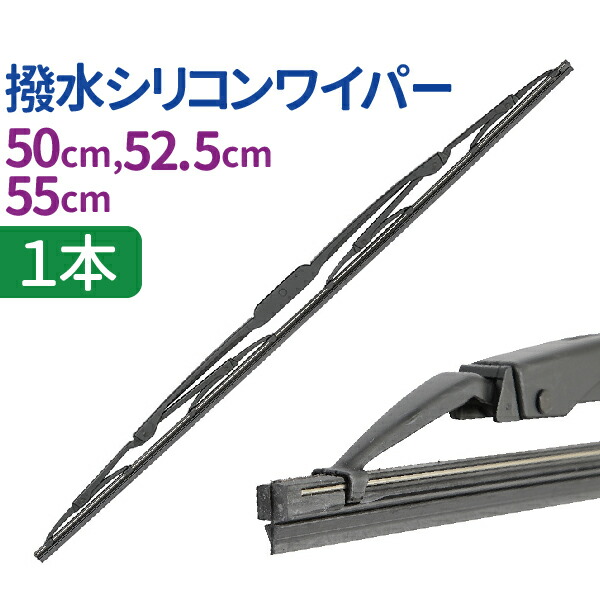 撥水シリコンワイパー
50cm,52.5cm
55cm
1本